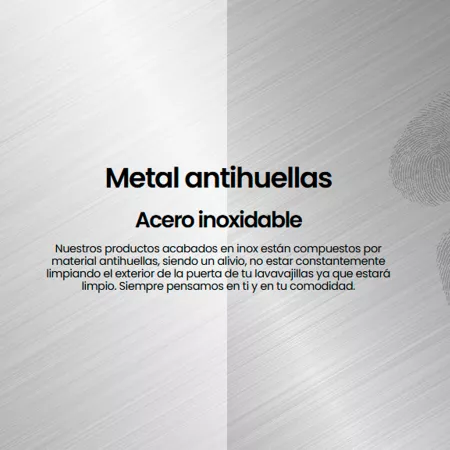 Metal antihuellas

Acero inoxidable

Nuestros productos acabados en inox están compuestos por material antihuellas, siendo un alivio, no estar constantemente limpiando el exterior de la puerta de tu lavavajillas ya que estará limpio. Siempre pensamos en ti y en tu comodidad.